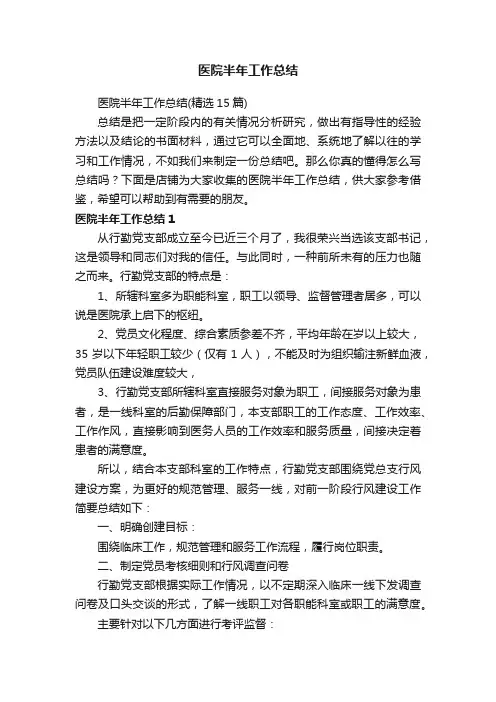 医院半年工作总结

医院半年工作总结(精选 15 篇)

总结是把一定阶段内的有关情况分析研究，做出有指导性的经验方法以及结论的书面材料，通过它可以全面地、系统地了解以往的学习和工作情况，不如我们来制定一份总结吧。那么你真的懂得怎么写总结吗？下面是店铺为大家收集的医院半年工作总结，供大家参考借鉴，希望可以帮助到有需要的朋友。

医院半年工作总结 1

从行勤党支部成立至今已近三个月了，我很荣兴当选该支部书记，这是领导和同志们对我的信任。与此同时，一种前所未有的压力也随之而来。行勤党支部的特点是：

1、所辖科室多为职能科室，职工以领导、监督管理者居多，可以说是医院承上启下的枢纽。

2、党员文化程度、综合素质参差不齐，平均年龄在岁以上较大，35 岁以下年轻职工较少（仅有 1 人），不能及时为组织输注新鲜血液，党员队伍建设难度较大，

3、行勤党支部所辖科室直接服务对象为职工，间接服务对象为患者，是一线科室的后勤保障部门，本支部职工的工作态度、工作效率、工作作风，直接影响到医务人员的工作效率和服务质量，间接决定着患者的满意度。

所以，结合本支部科室的工作特点，行勤党支部围绕党总支行风建设方案，为更好的规范管理、服务一线，对前一阶段行风建设工作简要总结如下：

一、明确创建目标：

围绕临床工作，规范管理和服务工作流程，履行岗位职责。

二、制定党员考核细则和行风调查问卷

行勤党支部根据实际工作情况，以不定期深入临床一线下发调查问卷及口头交谈的形式，了解一线职工对各职能科室或职工的满意度。

主要针对以下几方面进行考评监督：